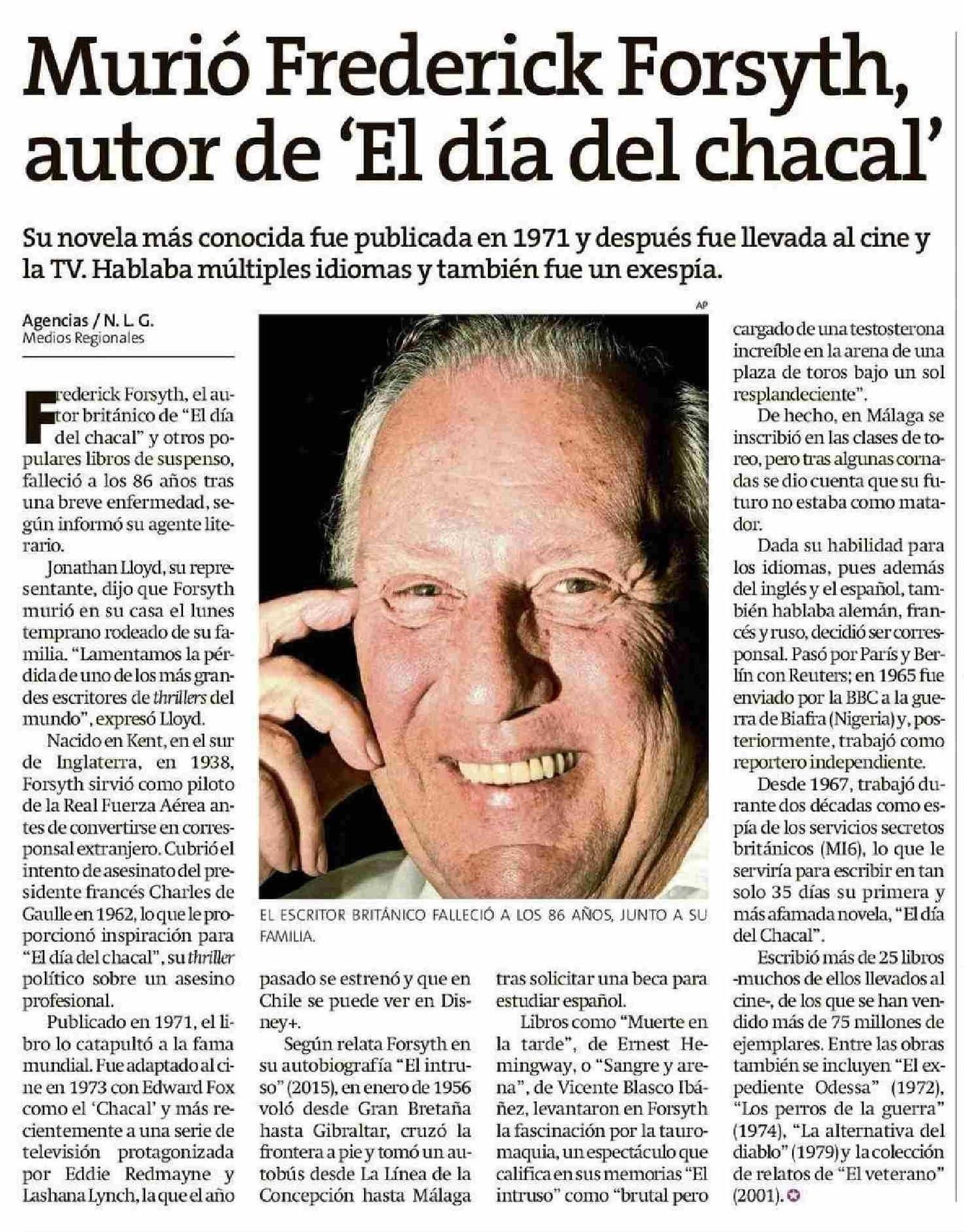 Murió Frederick Forsyth, autor de 'El día del chacal'

Su novela más conocida fue publicada en 1971 y después fue llevada al cine y la TV. Hablaba múltiples idiomas y también fue un exespía.

Agencias / N. L. G.
Medios Regionales

Frederick Forsyth, el autor británico de "El día del chacal" y otros populares libros de suspenso, falleció a los 86 años tras una breve enfermedad, según informó su agente literario.

Jonathan Lloyd, su representante, dijo que Forsyth murió en su casa el lunes temprano rodeado de su familia. "Lamentamos la pérdida de uno de los más grandes escritores de thrillers del mundo", expresó Lloyd.

Nacido en Kent, en el sur de Inglaterra, en 1938, Forsyth sirvió como piloto de la Real Fuerza Aérea antes de convertirse en corresponsal extranjero. Cubrió el intento de asesinato del presidente francés Charles de Gaulle en 1962, lo que le proporcionó inspiración para "El día del chacal", su thriller político sobre un asesino profesional.

Publicado en 1971, el libro lo catapultó a la fama mundial. Fue adaptado al cine en 1973 con Edward Fox como el 'Chacal' y más recientemente a una serie de televisión protagonizada por Eddie Redmayne y Lashana Lynch, la que el año pasado se estrenó y que en Chile se puede ver en Disney+.

Según relata Forsyth en su autobiografía "El intruso" (2015), en enero de 1956 voló desde Gran Bretaña hasta Gibraltar, cruzó la frontera a pie y tomó un autobús desde La Línea de la Concepción hasta Málaga tras solicitar una beca para estudiar español.

Libros como "Muerte en la tarde", de Ernest Hemingway, o "Sangre y arena", de Vicente Blasco Ibáñez, levantaron en Forsyth la fascinación por la tauromaquia, un espectáculo que califica en sus memorias "El intruso" como "brutal pero cargado de una testosterona increíble en la arena de una plaza de toros bajo un sol resplandeciente".

De hecho, en Málaga se inscribió en las clases de toreo, pero tras algunas cornadas se dio cuenta que su futuro no estaba como matador.

Dada su habilidad para los idiomas, pues además del inglés y el español, también hablaba alemán, francés y ruso, decidió ser corresponsal. Pasó por París y Berlín con Reuters; en 1965 fue enviado por la BBC a la guerra de Biafra (Nigeria) y, posteriormente, trabajó como reportero independiente.

Desde 1967, trabajó durante dos décadas como espía de los servicios secretos británicos (MI6), lo que le serviría para escribir en tan solo 35 días su primera y más afamada novela, "El día del Chacal".

Escribió más de 25 libros -muchos de ellos llevados al cine-, de los que se han vendido más de 75 millones de ejemplares. Entre las obras también se incluyen "El expediente Odessa" (1972), "Los perros de la guerra" (1974), "La alternativa del diablo" (1979) y la colección de relatos de "El veterano" (2001).

AP
EL ESCRITOR BRITÁNICO FALLECIÓ A LOS 86 AÑOS, JUNTO A SU FAMILIA.